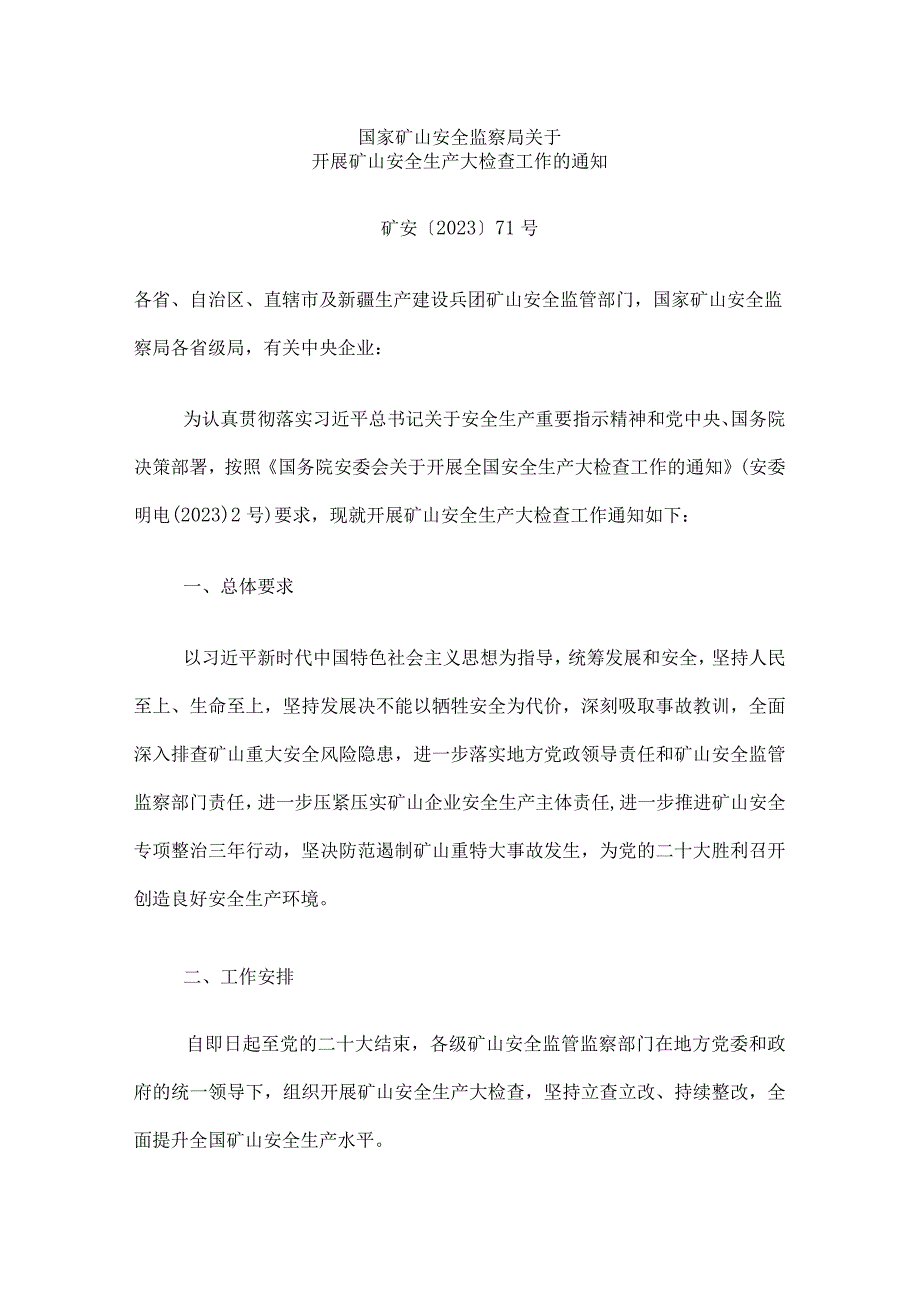 国家矿山安全监察局关于
开展矿山安全生产大检查工作的通知

矿安〔2023〕71号

各省、自治区、直辖市及新疆生产建设兵团矿山安全监管部门，国家矿山安全监察局各省级局，有关中央企业：

为认真贯彻落实习近平总书记关于安全生产重要指示精神和党中央、国务院决策部署，按照《国务院安委会关于开展全国安全生产大检查工作的通知》(安委明电(2023)2号)要求，现就开展矿山安全生产大检查工作通知如下：

一、总体要求

以习近平新时代中国特色社会主义思想为指导，统筹发展和安全，坚持人民至上、生命至上，坚持发展决不能以牺牲安全为代价，深刻吸取事故教训，全面深入排查矿山重大安全风险隐患，进一步落实地方党政领导责任和矿山安全监管监察部门责任，进一步压紧压实矿山企业安全生产主体责任，进一步推进矿山安全专项整治三年行动，坚决防范遏制矿山重特大事故发生，为党的二十大胜利召开创造良好安全生产环境。

二、工作安排

自即日起至党的二十大结束，各级矿山安全监管监察部门在地方党委和政府的统一领导下，组织开展矿山安全生产大检查，坚持立查立改、持续整改，全面提升全国矿山安全生产水平。